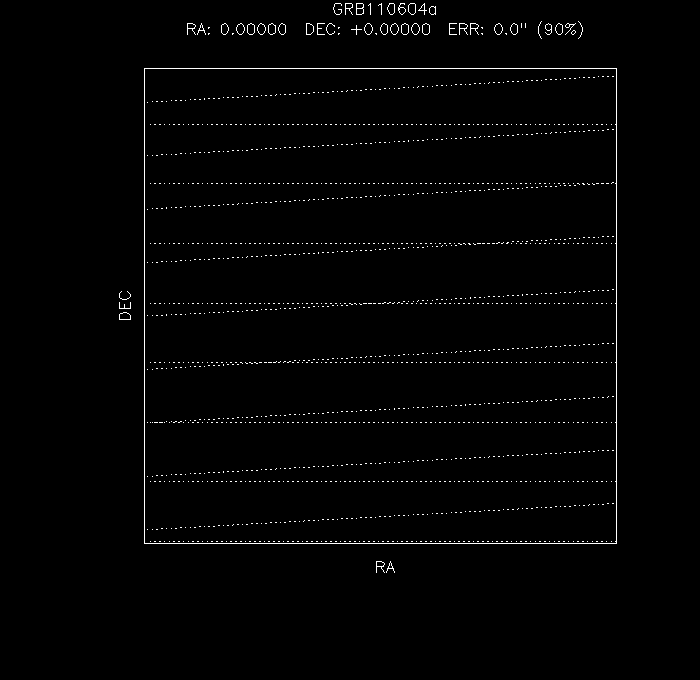 GRB110604a
RA: 0.00000 DEC: +0.00000 ERR: 0.0" (90%)

DEC

RA